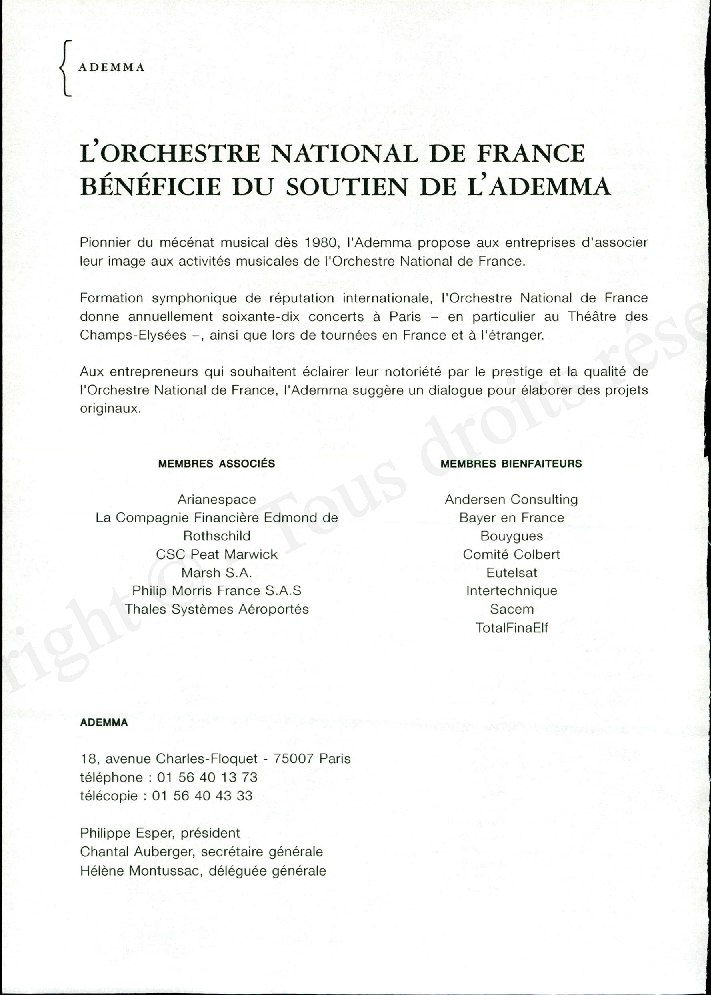 ADEMMA

L'ORCHESTRE NATIONAL DE FRANCE BÉNÉFICIE DU SOUTIEN DE L'ADEMMA

Pionnier du mécénat musical dès 1980, l'Ademma propose aux entreprises d'associer leur image aux activités musicales de l'Orchestre National de France.

Formation symphonique de réputation internationale, l'Orchestre National de France donne annuellement soixante-dix concerts à Paris – en particulier au Théâtre des Champs-Elysées –, ainsi que lors de tournées en France et à l'étranger.

Aux entrepreneurs qui souhaitent éclairer leur notoriété par le prestige et la qualité de l'Orchestre National de France, l'Ademma suggère un dialogue pour élaborer des projets originaux.

MEMBRES ASSOCIÉS

Arianespace
La Compagnie Financière Edmond de Rothschild
CSC Peat Marwick
Marsh S.A.
Philip Morris France S.A.S
Thales Systèmes Aéroportés

MEMBRES BIENFAITEURS

Andersen Consulting
Bayer en France
Bouygues
Comité Colbert
Eutelsat
Intertechnique
Sacem
TotalFinaElf

ADEMMA

18, avenue Charles-Floquet - 75007 Paris
téléphone : 01 56 40 13 73
télécopie : 01 56 40 43 33

Philippe Esper, président
Chantal Auberger, secrétaire générale
Hélène Montussac, déléguée générale

right © Tous droits rése